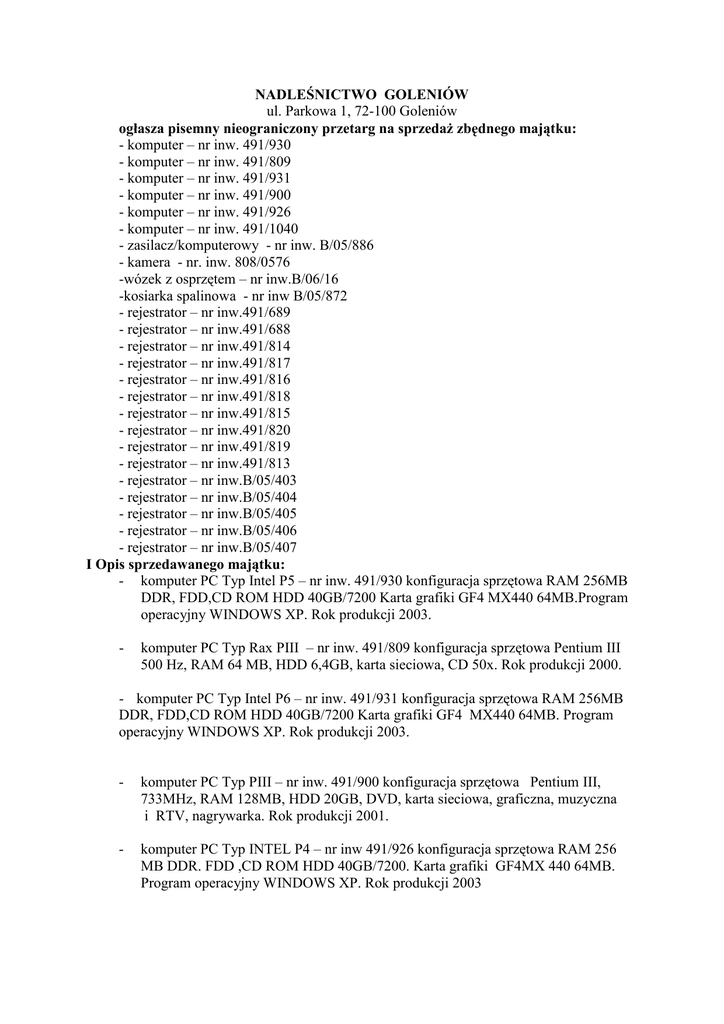 NADLEŚNICTWO GOLENIÓW
ul. Parkowa 1, 72-100 Goleniów
ogłasza pisemny nieograniczony przetarg na sprzedaż zbędnego majątku:
- komputer – nr inw. 491/930
- komputer – nr inw. 491/809
- komputer – nr inw. 491/931
- komputer – nr inw. 491/900
- komputer – nr inw. 491/926
- komputer – nr inw. 491/1040
- zasilacz/komputerowy - nr inw. B/05/886
- kamera - nr. inw. 808/0576
-wózek z osprzętem – nr inw.B/06/16
-kosiarka spalinowa - nr inw B/05/872
- rejestrator – nr inw.491/689
- rejestrator – nr inw.491/688
- rejestrator – nr inw.491/814
- rejestrator – nr inw.491/817
- rejestrator – nr inw.491/816
- rejestrator – nr inw.491/818
- rejestrator – nr inw.491/815
- rejestrator – nr inw.491/820
- rejestrator – nr inw.491/819
- rejestrator – nr inw.491/813
- rejestrator – nr inw.B/05/403
- rejestrator – nr inw.B/05/404
- rejestrator – nr inw.B/05/405
- rejestrator – nr inw.B/05/406
- rejestrator – nr inw.B/05/407
I Opis sprzedawanego majątku:
- komputer PC Typ Intel P5 – nr inw. 491/930 konfiguracja sprzętowa RAM 256MB DDR, FDD,CD ROM HDD 40GB/7200 Karta grafiki GF4 MX440 64MB.Program operacyjny WINDOWS XP. Rok produkcji 2003.

- komputer PC Typ Rax PIII – nr inw. 491/809 konfiguracja sprzętowa Pentium III 500 Hz, RAM 64 MB, HDD 6,4GB, karta sieciowa, CD 50x. Rok produkcji 2000.

- komputer PC Typ Intel P6 – nr inw. 491/931 konfiguracja sprzętowa RAM 256MB DDR, FDD,CD ROM HDD 40GB/7200 Karta grafiki GF4 MX440 64MB. Program operacyjny WINDOWS XP. Rok produkcji 2003.

- komputer PC Typ PIII – nr inw. 491/900 konfiguracja sprzętowa Pentium III, 733MHz, RAM 128MB, HDD 20GB, DVD, karta sieciowa, graficzna, muzyczna i RTV, nagrywarka. Rok produkcji 2001.

- komputer PC Typ INTEL P4 – nr inw 491/926 konfiguracja sprzętowa RAM 256 MB DDR. FDD ,CD ROM HDD 40GB/7200. Karta grafiki GF4MX 440 64MB. Program operacyjny WINDOWS XP. Rok produkcji 2003